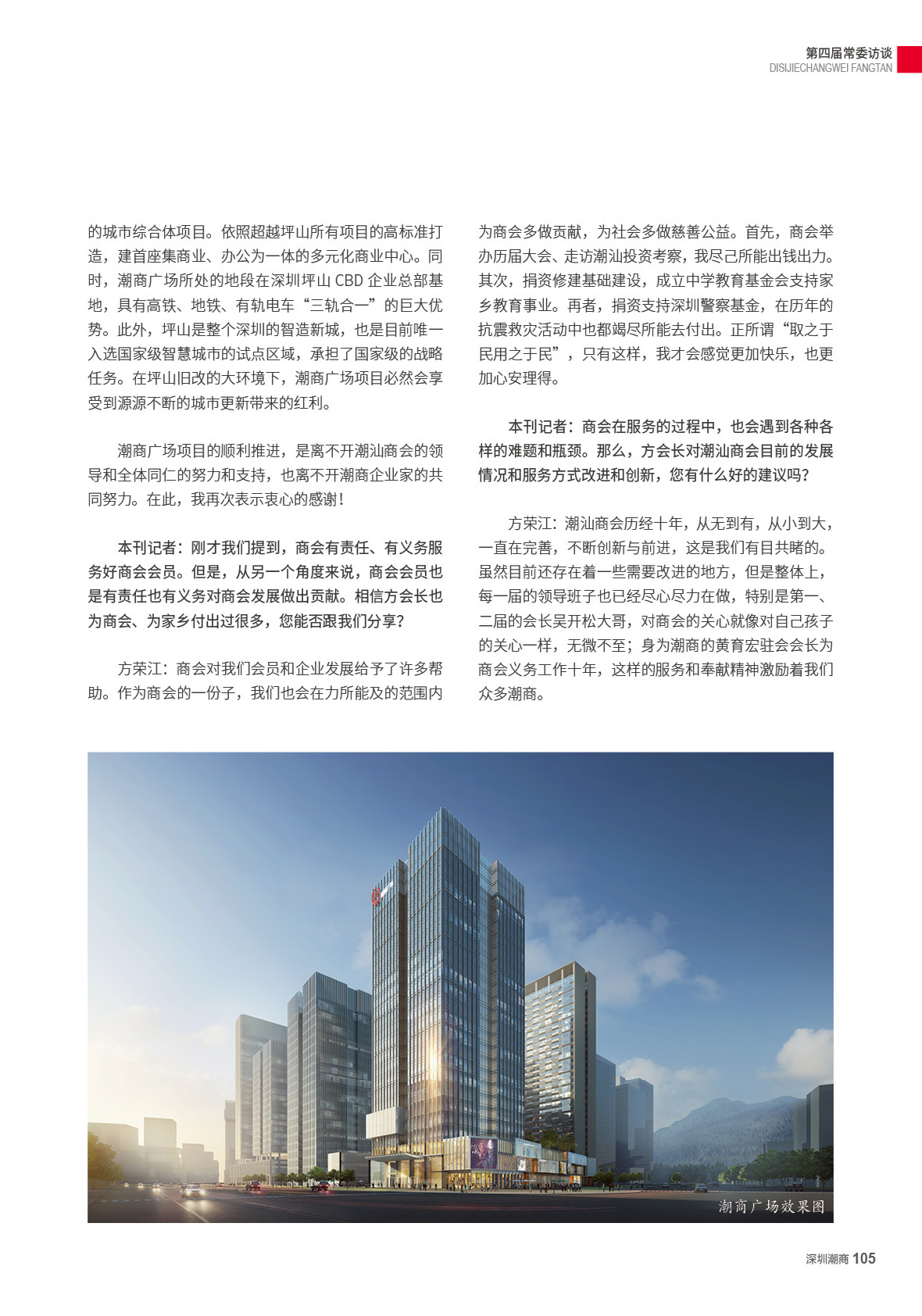 第四届常委访谈
DISIJIECHANGWEI FANGTAN

的城市综合体项目。依照超越坪山所有项目的高标准打造，建首座集商业、办公为一体的多元化商业中心。同时，潮商广场所处的地段在深圳坪山 CBD 企业总部基地，具有高铁、地铁、有轨电车“三轨合一”的巨大优势。此外，坪山是整个深圳的智造新城，也是目前唯一入选国家级智慧城市的试点区域，承担了国家级的战略任务。在坪山旧改的大环境下，潮商广场项目必然会享受到源源不断的城市更新带来的红利。

潮商广场项目的顺利推进，是离不开潮汕商会的领导和全体同仁的努力和支持，也离不开潮商企业家的共同努力。在此，我再次表示衷心的感谢！

本刊记者：刚才我们提到，商会有责任、有义务服务好商会会员。但是，从另一个角度来说，商会会员也是有责任也有义务对商会发展做出贡献。相信方会长也为商会、为家乡付出过很多，您能否跟我们分享？

方荣江：商会对我们会员和企业发展给予了许多帮助。作为商会的一份子，我们也会在力所能及的范围内为商会多做贡献，为社会多做慈善公益。首先，商会举办历届大会、走访潮汕投资考察，我尽己所能出钱出力。其次，捐资修建基础建设，成立中学教育基金会支持家乡教育事业。再者，捐资支持深圳警察基金，在历年的抗震救灾活动中也都竭尽所能去付出。正所谓“取之于民用之于民”，只有这样，我才会感觉更加快乐，也更加心安理得。

本刊记者：商会在服务的过程中，也会遇到各种各样的难题和瓶颈。那么，方会长对潮汕商会目前的发展情况和服务方式改进和创新，您有什么好的建议吗？

方荣江：潮汕商会历经十年，从无到有，从小到大，一直在完善，不断创新与前进，这是我们有目共睹的。虽然目前还存在着一些需要改进的地方，但是整体上，每一届的领导班子也已经尽心尽力在做，特别是第一、二届的会长吴开松大哥，对商会的关心就像对自己孩子的关心一样，无微不至；身为潮商的黄育宏驻会会长为商会义务工作十年，这样的服务和奉献精神激励着我们众多潮商。

潮商广场效果图

深圳潮商 105